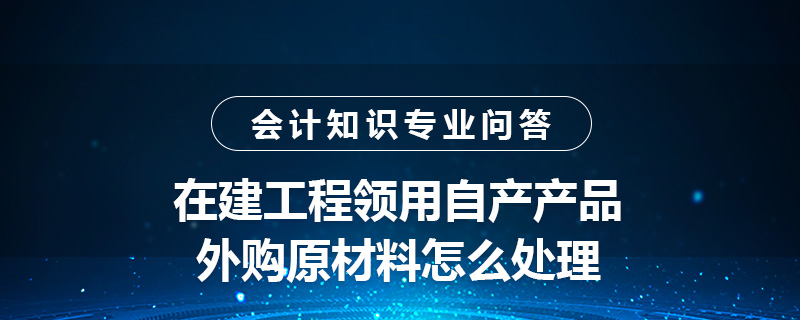 会计知识专业问答

在建工程领用自产产品
外购原材料怎么处理